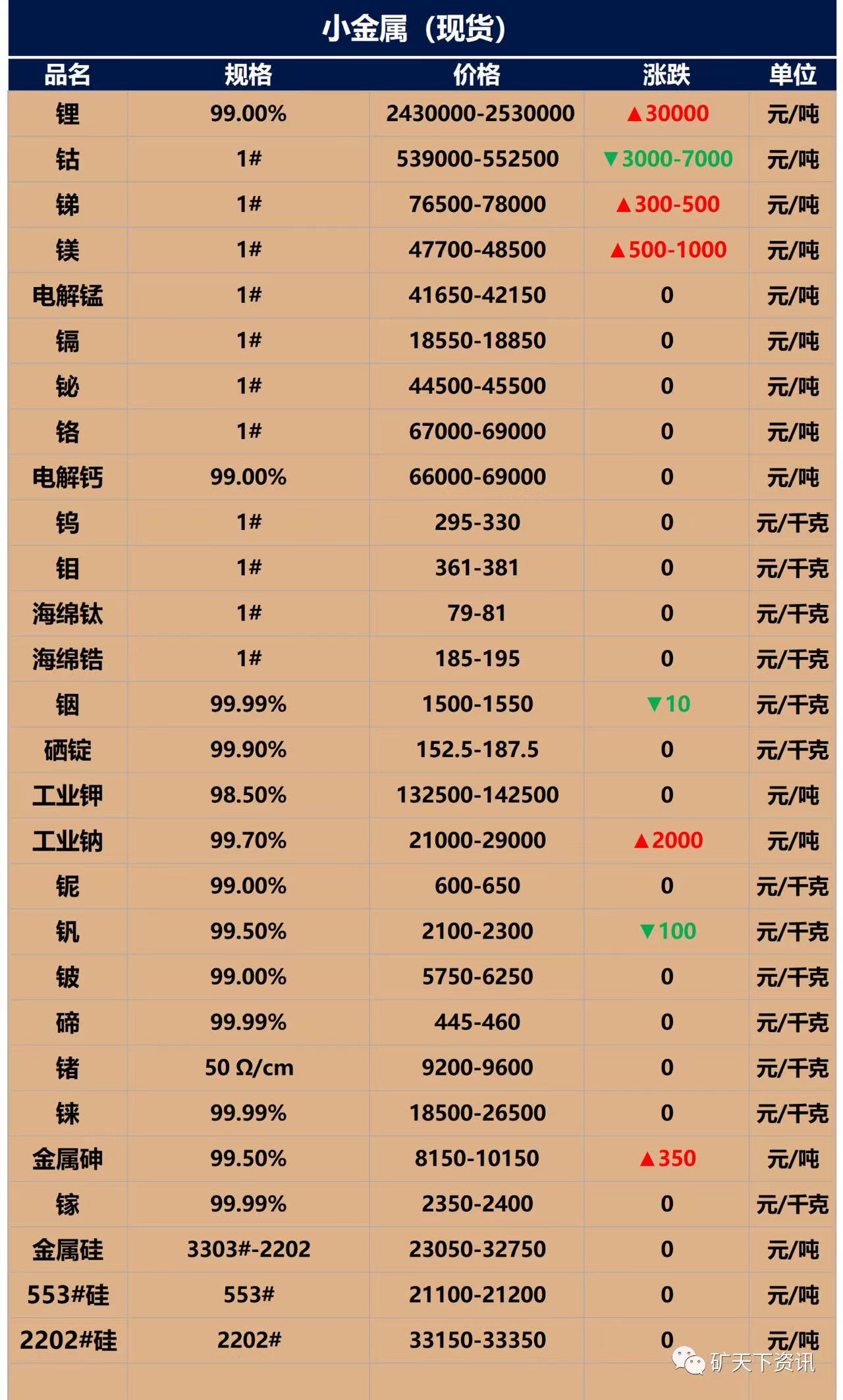 小金属（现货）

| 品名 | 规格 | 价格 | 涨跌 | 单位 |
|---|---|---|---|---|
| 锂 | 99.00% | 2430000-2530000 | ▲30000 | 元/吨 |
| 钴 | 1# | 539000-552500 | ▼3000-7000 | 元/吨 |
| 锑 | 1# | 76500-78000 | ▲300-500 | 元/吨 |
| 镁 | 1# | 47700-48500 | ▲500-1000 | 元/吨 |
| 电解锰 | 1# | 41650-42150 | 0 | 元/吨 |
| 镉 | 1# | 18550-18850 | 0 | 元/吨 |
| 铋 | 1# | 44500-45500 | 0 | 元/吨 |
| 铬 | 1# | 67000-69000 | 0 | 元/吨 |
| 电解钙 | 99.00% | 66000-69000 | 0 | 元/吨 |
| 钨 | 1# | 295-330 | 0 | 元/千克 |
| 钼 | 1# | 361-381 | 0 | 元/千克 |
| 海绵钛 | 1# | 79-81 | 0 | 元/千克 |
| 海绵锆 | 1# | 185-195 | 0 | 元/千克 |
| 铟 | 99.99% | 1500-1550 | ▼10 | 元/千克 |
| 硒锭 | 99.90% | 152.5-187.5 | 0 | 元/千克 |
| 工业钾 | 98.50% | 132500-142500 | 0 | 元/吨 |
| 工业钠 | 99.70% | 21000-29000 | ▲2000 | 元/吨 |
| 铌 | 99.00% | 600-650 | 0 | 元/千克 |
| 钒 | 99.50% | 2100-2300 | ▼100 | 元/千克 |
| 铍 | 99.00% | 5750-6250 | 0 | 元/千克 |
| 碲 | 99.99% | 445-460 | 0 | 元/千克 |
| 锗 | 50 Ω/cm | 9200-9600 | 0 | 元/千克 |
| 铼 | 99.99% | 18500-26500 | 0 | 元/千克 |
| 金属砷 | 99.50% | 8150-10150 | ▲350 | 元/吨 |
| 镓 | 99.99% | 2350-2400 | 0 | 元/千克 |
| 金属硅 | 3303#-2202 | 23050-32750 | 0 | 元/吨 |
| 553#硅 | 553# | 21100-21200 | 0 | 元/吨 |
| 2202#硅 | 2202# | 33150-33350 | 0 | 元/吨 |

矿天下资讯